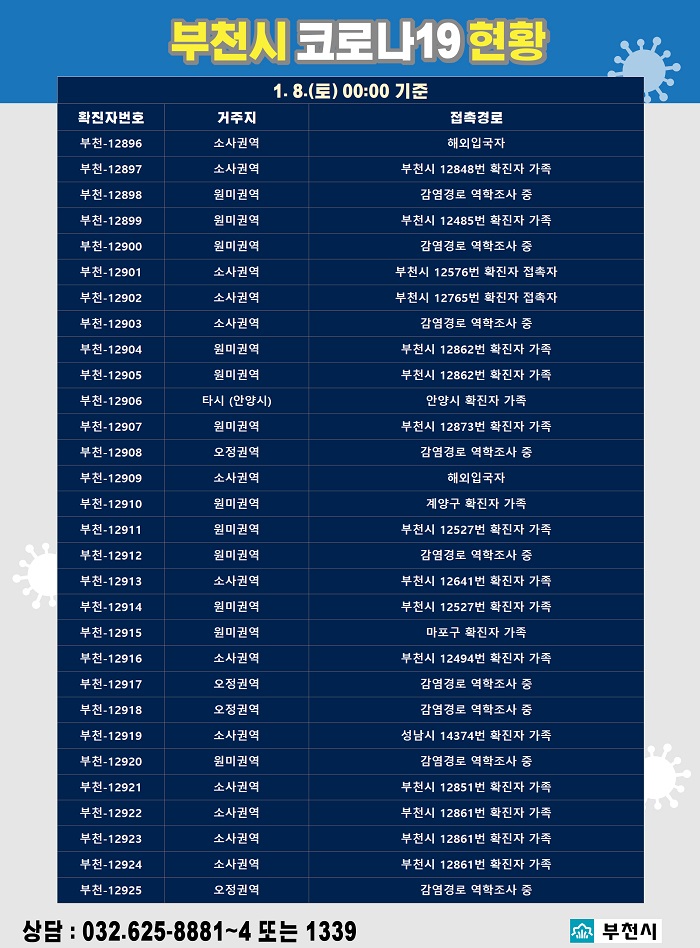 부천시 코로나19 현황

1. 8.(토) 00:00 기준

| 확진자번호 | 거주지 | 접촉경로 |
|---|---|---|
| 부천-12896 | 소사권역 | 해외입국자 |
| 부천-12897 | 소사권역 | 부천시 12848번 확진자 가족 |
| 부천-12898 | 원미권역 | 감염경로 역학조사 중 |
| 부천-12899 | 원미권역 | 부천시 12485번 확진자 가족 |
| 부천-12900 | 원미권역 | 감염경로 역학조사 중 |
| 부천-12901 | 소사권역 | 부천시 12576번 확진자 접촉자 |
| 부천-12902 | 소사권역 | 부천시 12765번 확진자 접촉자 |
| 부천-12903 | 소사권역 | 감염경로 역학조사 중 |
| 부천-12904 | 원미권역 | 부천시 12862번 확진자 가족 |
| 부천-12905 | 원미권역 | 부천시 12862번 확진자 가족 |
| 부천-12906 | 타시 (안양시) | 안양시 확진자 가족 |
| 부천-12907 | 원미권역 | 부천시 12873번 확진자 가족 |
| 부천-12908 | 오정권역 | 감염경로 역학조사 중 |
| 부천-12909 | 소사권역 | 해외입국자 |
| 부천-12910 | 원미권역 | 계양구 확진자 가족 |
| 부천-12911 | 원미권역 | 부천시 12527번 확진자 가족 |
| 부천-12912 | 원미권역 | 감염경로 역학조사 중 |
| 부천-12913 | 소사권역 | 부천시 12641번 확진자 가족 |
| 부천-12914 | 원미권역 | 부천시 12527번 확진자 가족 |
| 부천-12915 | 원미권역 | 마포구 확진자 가족 |
| 부천-12916 | 소사권역 | 부천시 12494번 확진자 가족 |
| 부천-12917 | 오정권역 | 감염경로 역학조사 중 |
| 부천-12918 | 오정권역 | 감염경로 역학조사 중 |
| 부천-12919 | 소사권역 | 성남시 14374번 확진자 가족 |
| 부천-12920 | 원미권역 | 감염경로 역학조사 중 |
| 부천-12921 | 소사권역 | 부천시 12851번 확진자 가족 |
| 부천-12922 | 소사권역 | 부천시 12861번 확진자 가족 |
| 부천-12923 | 소사권역 | 부천시 12861번 확진자 가족 |
| 부천-12924 | 소사권역 | 부천시 12861번 확진자 가족 |
| 부천-12925 | 오정권역 | 감염경로 역학조사 중 |

상담 : 032.625-8881~4 또는 1339

부천시